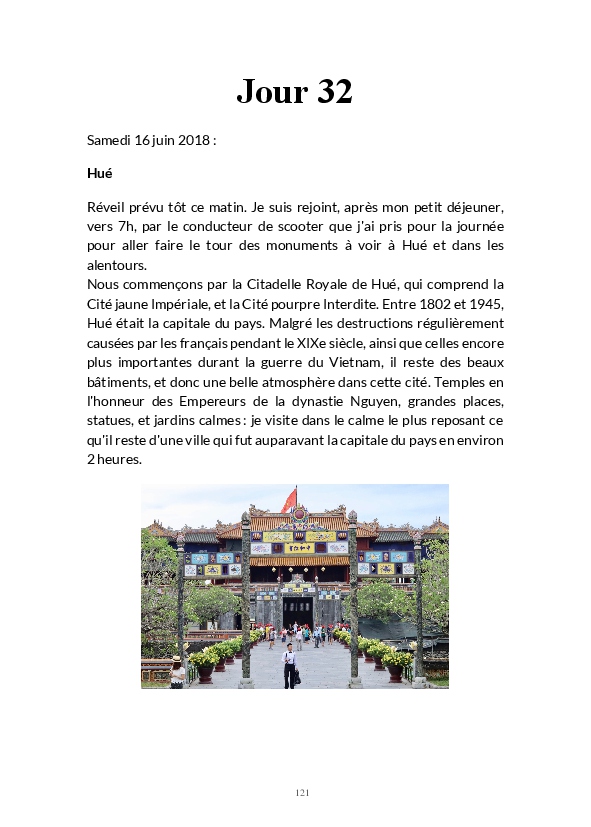 Jour 32

Samedi 16 juin 2018 :

Hué

Réveil prévu tôt ce matin. Je suis rejoint, après mon petit déjeuner, vers 7h, par le conducteur de scooter que j'ai pris pour la journée pour aller faire le tour des monuments à voir à Hué et dans les alentours.
Nous commençons par la Citadelle Royale de Hué, qui comprend la Cité jaune Impériale, et la Cité pourpre Interdite. Entre 1802 et 1945, Hué était la capitale du pays. Malgré les destructions régulièrement causées par les français pendant le XIXe siècle, ainsi que celles encore plus importantes durant la guerre du Vietnam, il reste des beaux bâtiments, et donc une belle atmosphère dans cette cité. Temples en l'honneur des Empereurs de la dynastie Nguyen, grandes places, statues, et jardins calmes : je visite dans le calme le plus reposant ce qu'il reste d'une ville qui fut auparavant la capitale du pays en environ 2 heures.

121